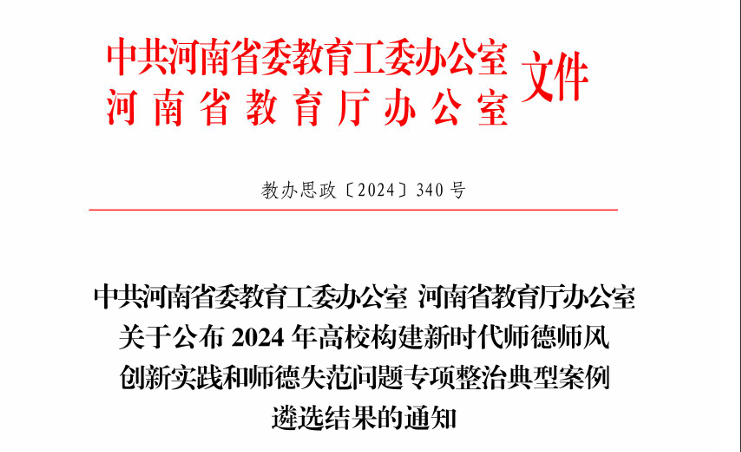 中共河南省委教育工委办公室
河南省教育厅办公室
文件

教办思政〔2024〕340号

中共河南省委教育工委办公室 河南省教育厅办公室
关于公布2024年高校构建新时代师德师风
创新实践和师德失范问题专项整治典型案例
遴选结果的通知